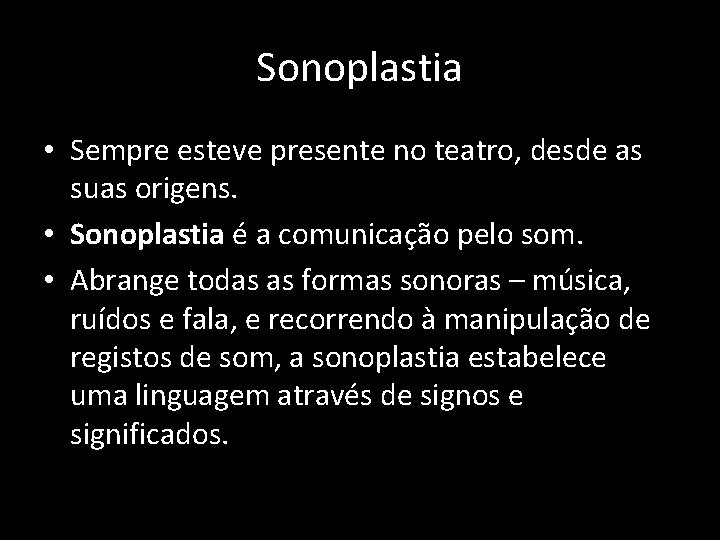 Sonoplastia

• Sempre esteve presente no teatro, desde as suas origens.
• Sonoplastia é a comunicação pelo som.
• Abrange todas as formas sonoras – música, ruídos e fala, e recorrendo à manipulação de registos de som, a sonoplastia estabelece uma linguagem através de signos e significados.